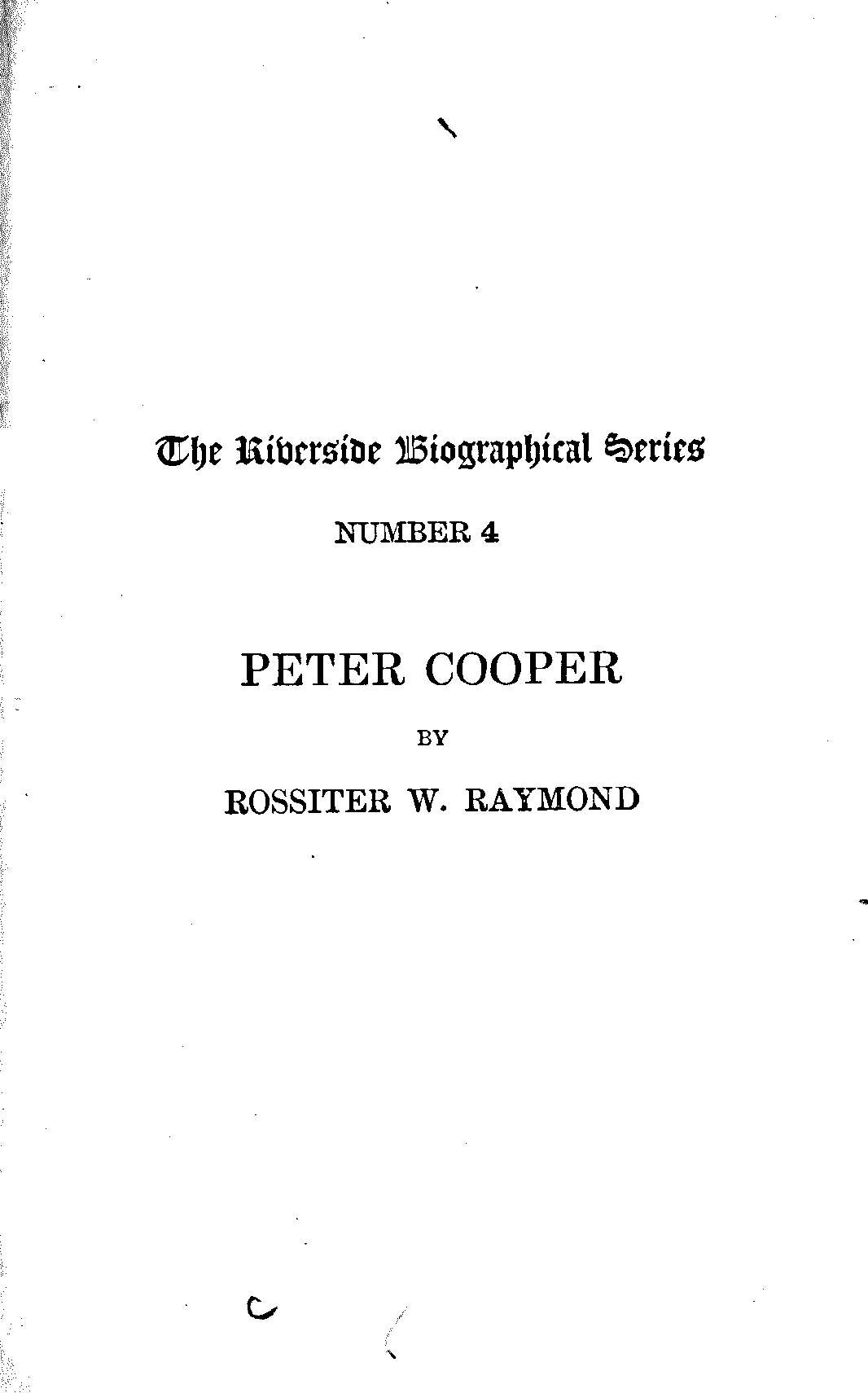 The Riverside Biographical Series

NUMBER 4

PETER COOPER

BY

ROSSITER W. RAYMOND